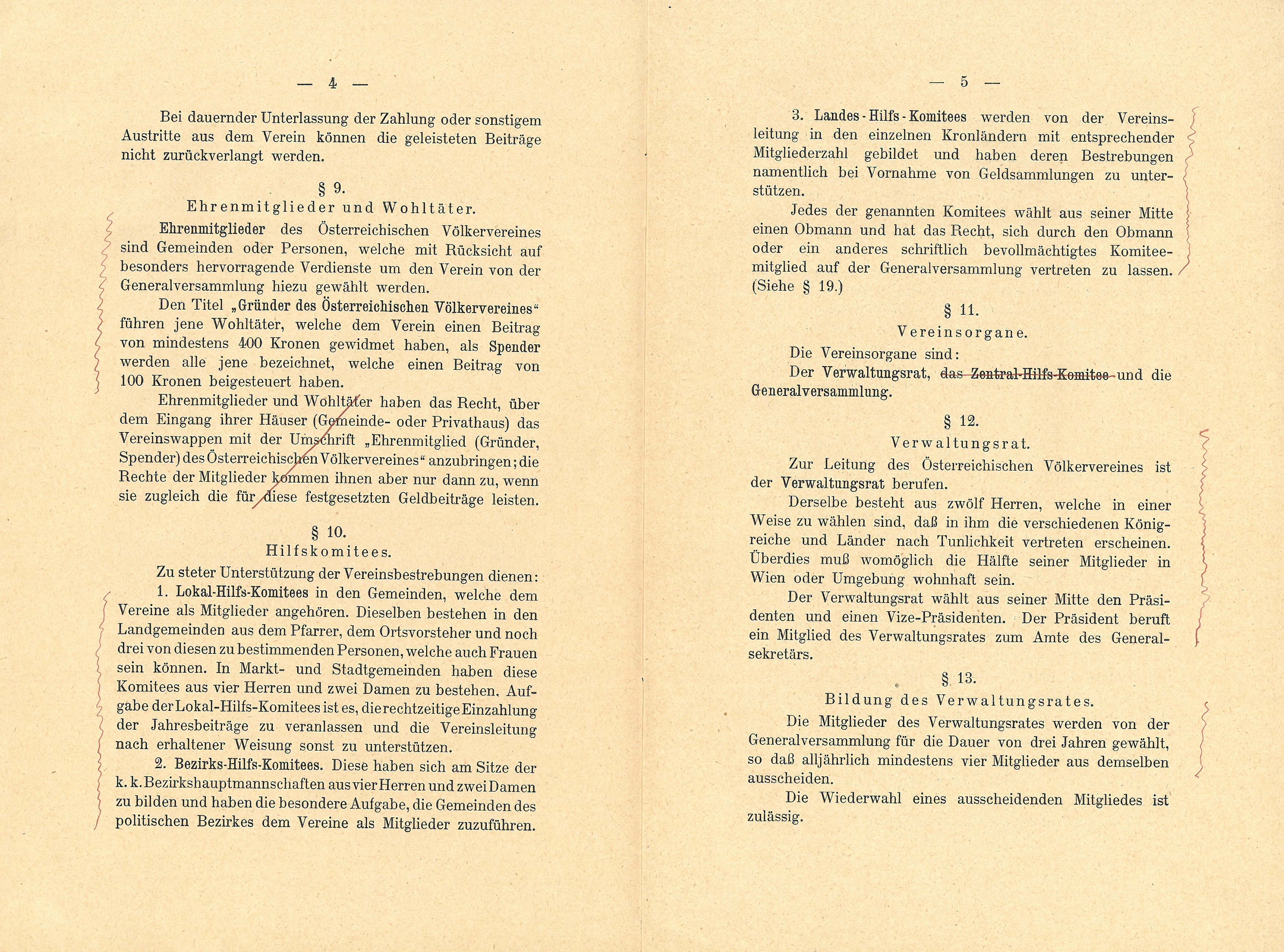 — 4 —

Bei dauernder Unterlassung der Zahlung oder sonstigem Austritte aus dem Verein können die geleisteten Beiträge nicht zurückverlangt werden.

§ 9.
Ehrenmitglieder und Wohltäter.

Ehrenmitglieder des Österreichischen Völkervereines sind Gemeinden oder Personen, welche mit Rücksicht auf besonders hervorragende Verdienste um den Verein von der Generalversammlung hiezu gewählt werden.

Den Titel „Gründer des Österreichischen Völkervereines" führen jene Wohltäter, welche dem Verein einen Beitrag von mindestens 400 Kronen gewidmet haben, als Spender werden alle jene bezeichnet, welche einen Beitrag von 100 Kronen beigesteuert haben.

Ehrenmitglieder und Wohltäter haben das Recht, über dem Eingang ihrer Häuser (Gemeinde- oder Privathaus) das Vereinswappen mit der Umschrift „Ehrenmitglied (Gründer, Spender) des Österreichischen Völkervereines" anzubringen; die Rechte der Mitglieder kommen ihnen aber nur dann zu, wenn sie zugleich die für diese festgesetzten Geldbeiträge leisten.

§ 10.
Hilfskomitees.

Zu steter Unterstützung der Vereinsbestrebungen dienen:

1. Lokal-Hilfs-Komitees in den Gemeinden, welche dem Vereine als Mitglieder angehören. Dieselben bestehen in den Landgemeinden aus dem Pfarrer, dem Ortsvorsteher und noch drei von diesen zu bestimmenden Personen, welche auch Frauen sein können. In Markt- und Stadtgemeinden haben diese Komitees aus vier Herren und zwei Damen zu bestehen. Aufgabe der Lokal-Hilfs-Komitees ist es, die rechtzeitige Einzahlung der Jahresbeiträge zu veranlassen und die Vereinsleitung nach erhaltener Weisung sonst zu unterstützen.

2. Bezirks-Hilfs-Komitees. Diese haben sich am Sitze der k. k. Bezirkshauptmannschaften aus vier Herren und zwei Damen zu bilden und haben die besondere Aufgabe, die Gemeinden des politischen Bezirkes dem Vereine als Mitglieder zuzuführen.

— 5 —

3. Landes-Hilfs-Komitees werden von der Vereinsleitung in den einzelnen Kronländern mit entsprechender Mitgliederzahl gebildet und haben deren Bestrebungen namentlich bei Vornahme von Geldsammlungen zu unterstützen.

Jedes der genannten Komitees wählt aus seiner Mitte einen Obmann und hat das Recht, sich durch den Obmann oder ein anderes schriftlich bevollmächtigtes Komiteemitglied auf der Generalversammlung vertreten zu lassen. (Siehe § 19.)

§ 11.
Vereinsorgane.

Die Vereinsorgane sind:

Der Verwaltungsrat, das Zentral-Hilfs-Komitee und die Generalversammlung.

§ 12.
Verwaltungsrat.

Zur Leitung des Österreichischen Völkervereines ist der Verwaltungsrat berufen.

Derselbe besteht aus zwölf Herren, welche in einer Weise zu wählen sind, daß in ihm die verschiedenen Königreiche und Länder nach Tunlichkeit vertreten erscheinen. Überdies muß womöglich die Hälfte seiner Mitglieder in Wien oder Umgebung wohnhaft sein.

Der Verwaltungsrat wählt aus seiner Mitte den Präsidenten und einen Vize-Präsidenten. Der Präsident beruft ein Mitglied des Verwaltungsrates zum Amte des Generalsekretärs.

§ 13.
Bildung des Verwaltungsrates.

Die Mitglieder des Verwaltungsrates werden von der Generalversammlung für die Dauer von drei Jahren gewählt, so daß alljährlich mindestens vier Mitglieder aus demselben ausscheiden.

Die Wiederwahl eines ausscheidenden Mitgliedes ist zulässig.